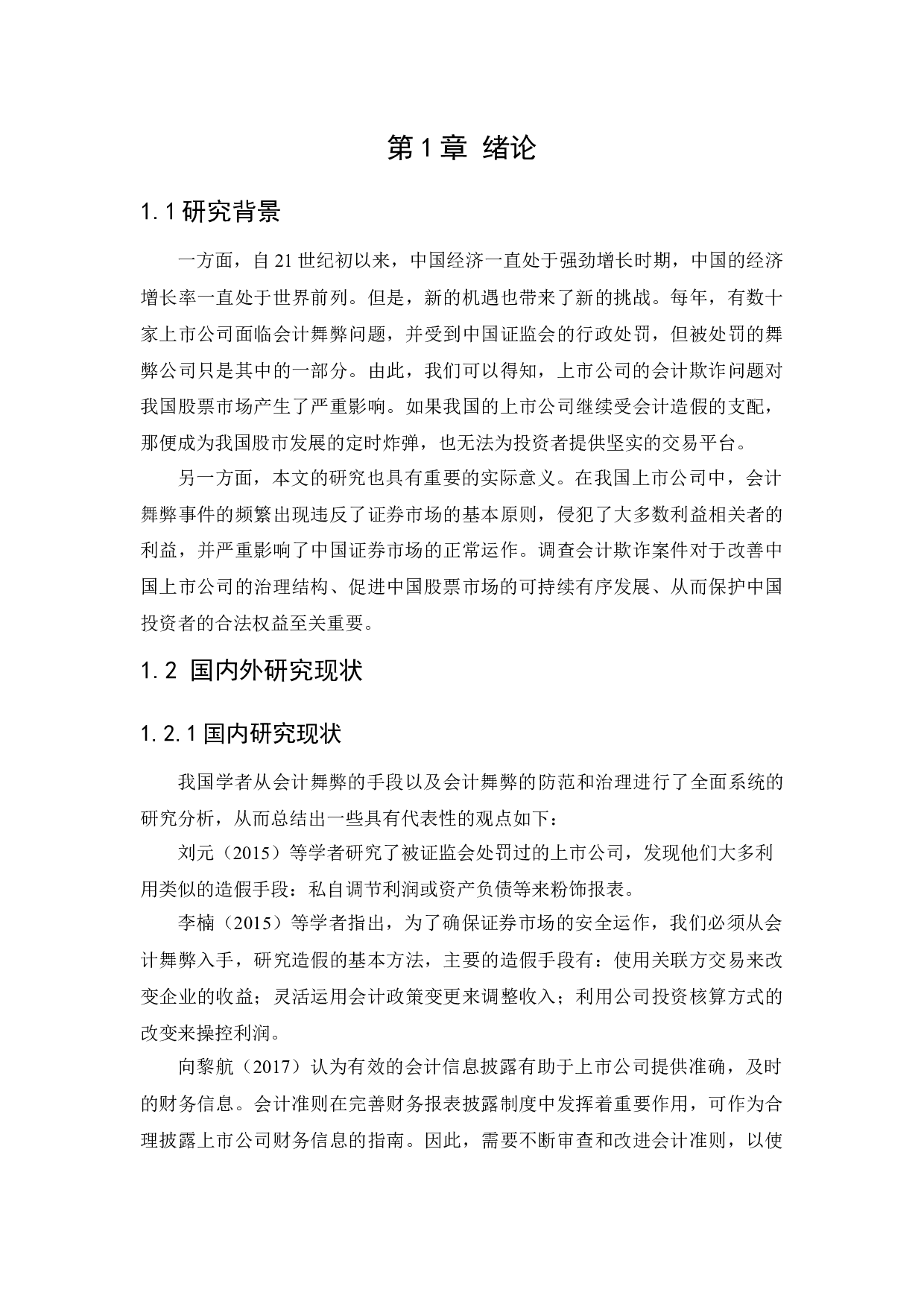 第 1 章 绪论

1.1 研究背景

一方面，自 21 世纪初以来，中国经济一直处于强劲增长时期，中国的经济增长率一直处于世界前列。但是，新的机遇也带来了新的挑战。每年，有数十家上市公司面临会计舞弊问题，并受到中国证监会的行政处罚，但被处罚的舞弊公司只是其中的一部分。由此，我们可以得知，上市公司的会计欺诈问题对我国股票市场产生了严重影响。如果我国的上市公司继续受会计造假的支配，那便成为我国股市发展的定时炸弹，也无法为投资者提供坚实的交易平台。

另一方面，本文的研究也具有重要的实际意义。在我国上市公司中，会计舞弊事件的频繁出现违反了证券市场的基本原则，侵犯了大多数利益相关者的利益，并严重影响了中国证券市场的正常运作。调查会计欺诈案件对于改善中国上市公司的治理结构、促进中国股票市场的可持续有序发展、从而保护中国投资者的合法权益至关重要。

1.2 国内外研究现状

1.2.1 国内研究现状

我国学者从会计舞弊的手段以及会计舞弊的防范和治理进行了全面系统的研究分析，从而总结出一些具有代表性的观点如下：

刘元（2015）等学者研究了被证监会处罚过的上市公司，发现他们大多利用类似的造假手段：私自调节利润或资产负债等来粉饰报表。

李楠（2015）等学者指出，为了确保证券市场的安全运作，我们必须从会计舞弊入手，研究造假的基本方法，主要的造假手段有：使用关联方交易来改变企业的收益；灵活运用会计政策变更来调整收入；利用公司投资核算方式的改变来操控利润。

向黎航（2017）认为有效的会计信息披露有助于上市公司提供准确，及时的财务信息。会计准则在完善财务报表披露制度中发挥着重要作用，可作为合理披露上市公司财务信息的指南。因此，需要不断审查和改进会计准则，以使